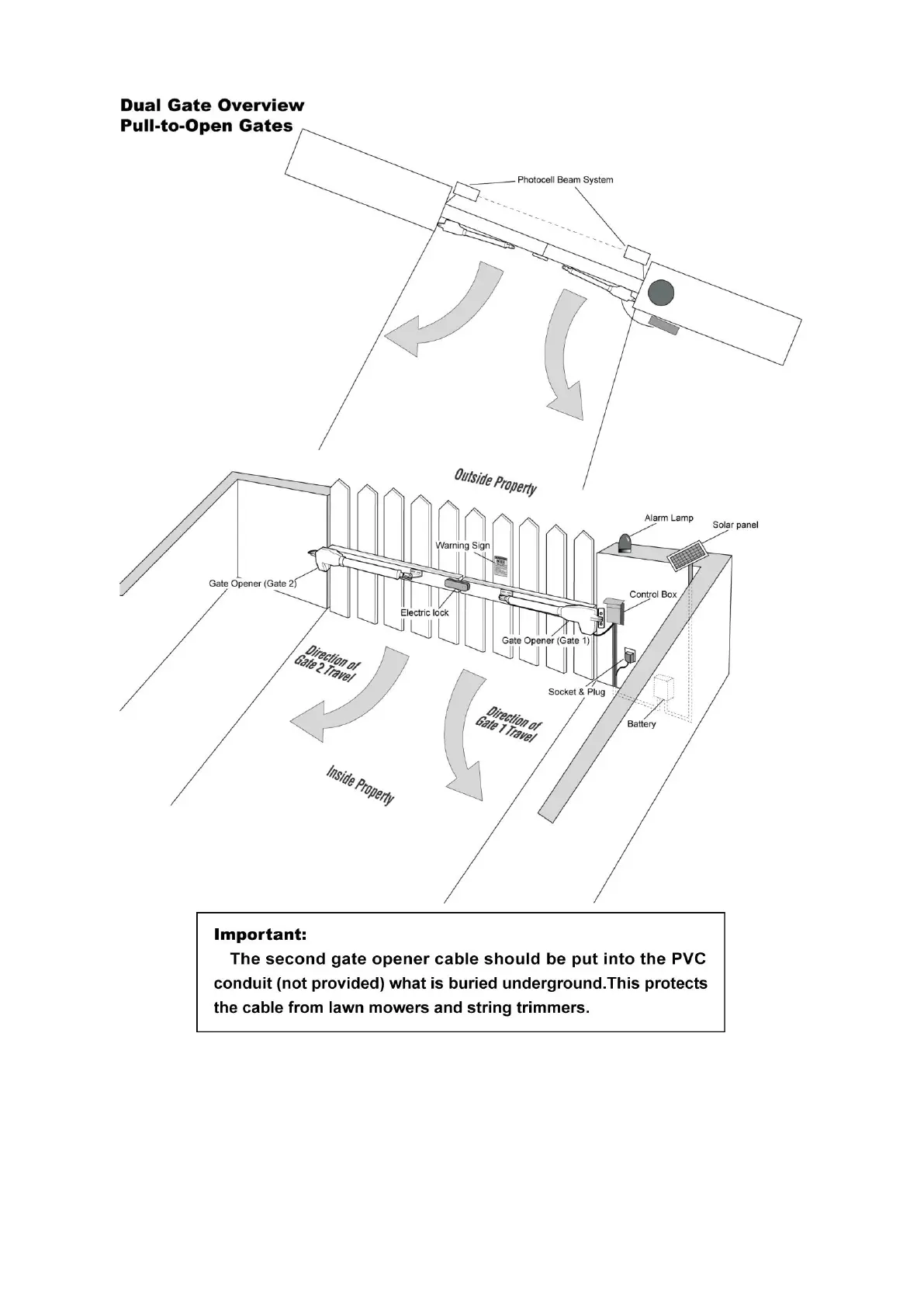 Dual Gate Overview
Pull-to-Open Gates

Photocell Beam System

Outside Property

Alarm Lamp

Solar panel

Warning Sign

Gate Opener (Gate 2)

Control Box

Electric lock

Gate Opener (Gate 1)

Direction of Gate 2 Travel

Socket & Plug

Direction of Gate 1 Travel

Battery

Inside Property

Important:
The second gate opener cable should be put into the PVC conduit (not provided) what is buried underground.This protects the cable from lawn mowers and string trimmers.